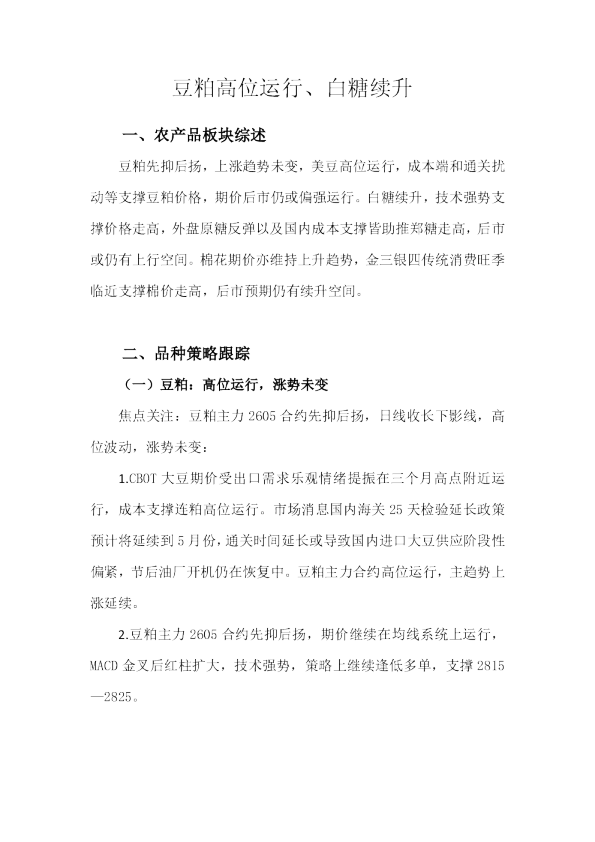 豆粕高位运行、白糖续升

一、农产品板块综述

豆粕先抑后扬，上涨趋势未变，美豆高位运行，成本端和通关扰动等支撑豆粕价格，期价后市仍或偏强运行。白糖续升，技术强势支撑价格走高，外盘原糖反弹以及国内成本支撑皆助推郑糖走高，后市或仍有上行空间。棉花期价亦维持上升趋势，金三银四传统消费旺季临近支撑棉价走高，后市预期仍有续升空间。

二、品种策略跟踪

（一）豆粕：高位运行，涨势未变

焦点关注：豆粕主力2605合约先抑后扬，日线收长下影线，高位波动，涨势未变：

1.CBOT大豆期价受出口需求乐观情绪提振在三个月高点附近运行，成本支撑连粕高位运行。市场消息国内海关25天检验延长政策预计将延续到5月份，通关时间延长或导致国内进口大豆供应阶段性偏紧，节后油厂开机仍在恢复中。豆粕主力合约高位运行，主趋势上涨延续。

2.豆粕主力2605合约先抑后扬，期价继续在均线系统上运行，MACD金叉后红柱扩大，技术强势，策略上继续逢低多单，支撑2815—2825。